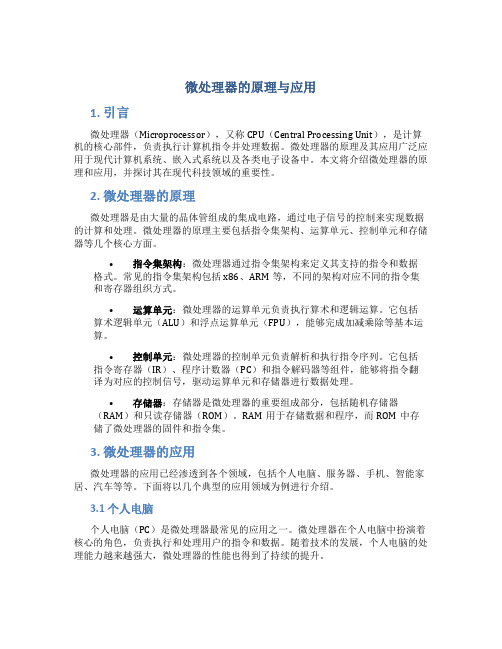 微处理器的原理与应用

1. 引言

微处理器（Microprocessor），又称 CPU（Central Processing Unit），是计算机的核心部件，负责执行计算机指令并处理数据。微处理器的原理及其应用广泛应用于现代计算机系统、嵌入式系统以及各类电子设备中。本文将介绍微处理器的原理和应用，并探讨其在现代科技领域的重要性。

2. 微处理器的原理

微处理器是由大量的晶体管组成的集成电路，通过电子信号的控制来实现数据的计算和处理。微处理器的原理主要包括指令集架构、运算单元、控制单元和存储器等几个核心方面。

• 指令集架构：微处理器通过指令集架构来定义其支持的指令和数据格式。常见的指令集架构包括 x86、ARM 等，不同的架构对应不同的指令集和寄存器组织方式。

• 运算单元：微处理器的运算单元负责执行算术和逻辑运算。它包括算术逻辑单元（ALU）和浮点运算单元（FPU），能够完成加减乘除等基本运算。

• 控制单元：微处理器的控制单元负责解析和执行指令序列。它包括指令寄存器（IR）、程序计数器（PC）和指令解码器等组件，能够将指令翻译为对应的控制信号，驱动运算单元和存储器进行数据处理。

• 存储器：存储器是微处理器的重要组成部分，包括随机存储器（RAM）和只读存储器（ROM）。RAM 用于存储数据和程序，而 ROM 中存储了微处理器的固件和指令集。

3. 微处理器的应用

微处理器的应用已经渗透到各个领域，包括个人电脑、服务器、手机、智能家居、汽车等等。下面将以几个典型的应用领域为例进行介绍。

3.1 个人电脑

个人电脑（PC）是微处理器最常见的应用之一。微处理器在个人电脑中扮演着核心的角色，负责执行和处理用户的指令和数据。随着技术的发展，个人电脑的处理能力越来越强大，微处理器的性能也得到了持续的提升。